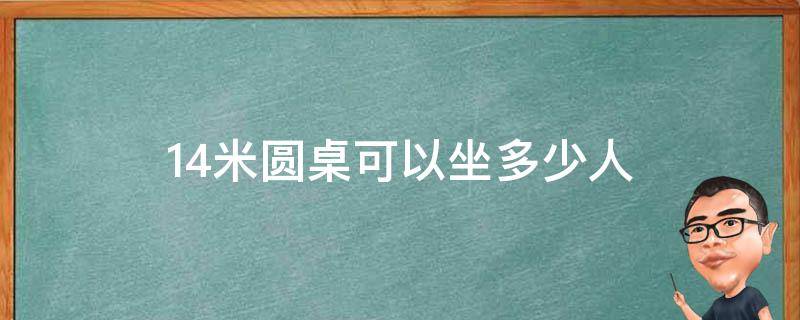 14米圆桌可以坐多少人